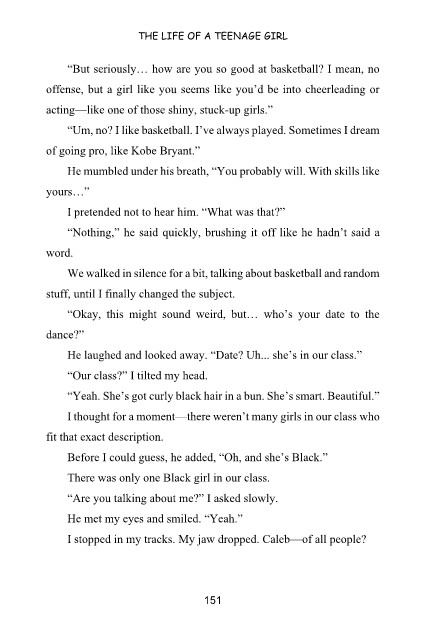 THE LIFE OF A TEENAGE GIRL

"But seriously… how are you so good at basketball? I mean, no offense, but a girl like you seems like you'd be into cheerleading or acting—like one of those shiny, stuck-up girls."

"Um, no? I like basketball. I've always played. Sometimes I dream of going pro, like Kobe Bryant."

He mumbled under his breath, "You probably will. With skills like yours…"

I pretended not to hear him. "What was that?"

"Nothing," he said quickly, brushing it off like he hadn't said a word.

We walked in silence for a bit, talking about basketball and random stuff, until I finally changed the subject.

"Okay, this might sound weird, but… who's your date to the dance?"

He laughed and looked away. "Date? Uh... she's in our class."

"Our class?" I tilted my head.

"Yeah. She's got curly black hair in a bun. She's smart. Beautiful."

I thought for a moment—there weren't many girls in our class who fit that exact description.

Before I could guess, he added, "Oh, and she's Black."

There was only one Black girl in our class.

"Are you talking about me?" I asked slowly.

He met my eyes and smiled. "Yeah."

I stopped in my tracks. My jaw dropped. Caleb—of all people?

151